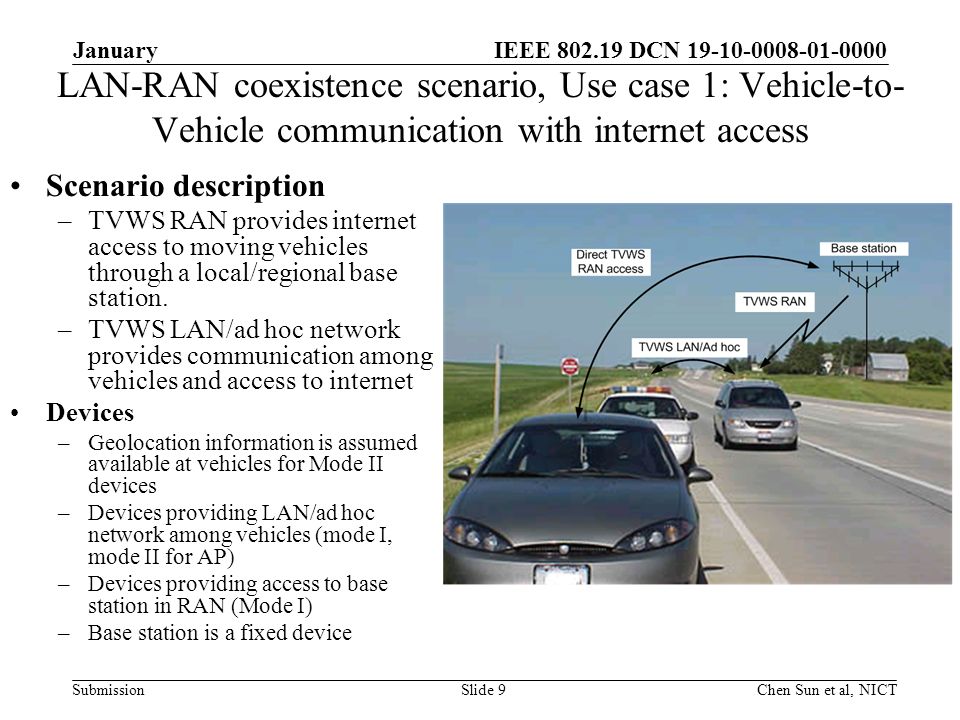 January

IEEE 802.19 DCN 19-10-0008-01-0000

LAN-RAN coexistence scenario, Use case 1: Vehicle-to-Vehicle communication with internet access

• Scenario description
– TVWS RAN provides internet access to moving vehicles through a local/regional base station.
– TVWS LAN/ad hoc network provides communication among vehicles and access to internet

• Devices
– Geolocation information is assumed available at vehicles for Mode II devices
– Devices providing LAN/ad hoc network among vehicles (mode I, mode II for AP)
– Devices providing access to base station in RAN (Mode I)
– Base station is a fixed device

Direct TVWS RAN access

Base station

TVWS RAN

TVWS LAN/Ad hoc

Submission

Slide 9

Chen Sun et al, NICT